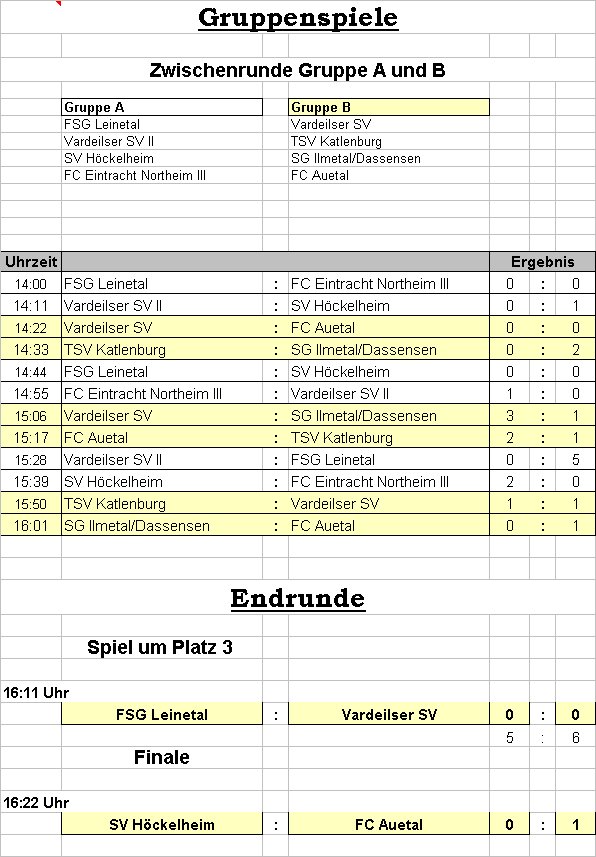 Gruppenspiele

Zwischenrunde Gruppe A und B

| Gruppe A | Gruppe B |
|---|---|
| FSG Leinetal | Vardeilser SV |
| Vardeilser SV II | TSV Katlenburg |
| SV Höckelheim | SG Ilmetal/Dassensen |
| FC Eintracht Northeim III | FC Auetal |

| Uhrzeit | | | | Ergebnis | | |
|---|---|---|---|---|---|---|
| 14:00 | FSG Leinetal | : | FC Eintracht Northeim III | 0 | : | 0 |
| 14:11 | Vardeilser SV II | : | SV Höckelheim | 0 | : | 1 |
| 14:22 | Vardeilser SV | : | FC Auetal | 0 | : | 0 |
| 14:33 | TSV Katlenburg | : | SG Ilmetal/Dassensen | 0 | : | 2 |
| 14:44 | FSG Leinetal | : | SV Höckelheim | 0 | : | 0 |
| 14:55 | FC Eintracht Northeim III | : | Vardeilser SV II | 1 | : | 0 |
| 15:06 | Vardeilser SV | : | SG Ilmetal/Dassensen | 3 | : | 1 |
| 15:17 | FC Auetal | : | TSV Katlenburg | 2 | : | 1 |
| 15:28 | Vardeilser SV II | : | FSG Leinetal | 0 | : | 5 |
| 15:39 | SV Höckelheim | : | FC Eintracht Northeim III | 2 | : | 0 |
| 15:50 | TSV Katlenburg | : | Vardeilser SV | 1 | : | 1 |
| 16:01 | SG Ilmetal/Dassensen | : | FC Auetal | 0 | : | 1 |

Endrunde

Spiel um Platz 3

16:11 Uhr

| FSG Leinetal | : | Vardeilser SV | 0 | : | 0 |
|---|---|---|---|---|---|
| | | | 5 | : | 6 |

Finale

16:22 Uhr

| SV Höckelheim | : | FC Auetal | 0 | : | 1 |
|---|---|---|---|---|---|